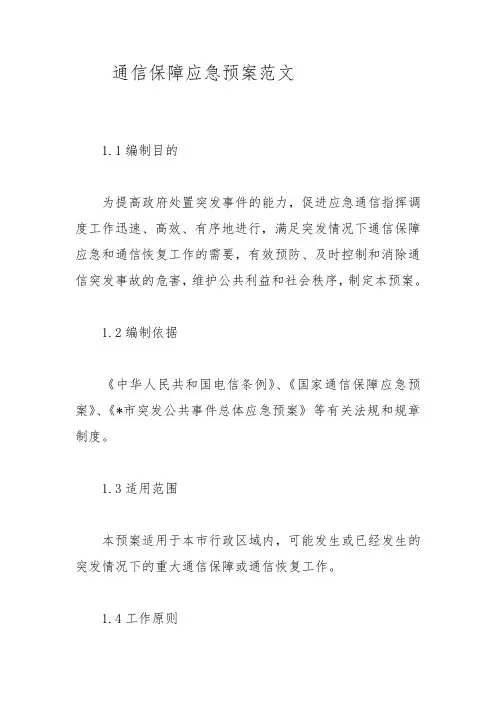 通信保障应急预案范文

1.1 编制目的

为提高政府处置突发事件的能力，促进应急通信指挥调度工作迅速、高效、有序地进行，满足突发情况下通信保障应急和通信恢复工作的需要，有效预防、及时控制和消除通信突发事故的危害，维护公共利益和社会秩序，制定本预案。

1.2 编制依据

《中华人民共和国电信条例》、《国家通信保障应急预案》、《*市突发公共事件总体应急预案》等有关法规和规章制度。

1.3 适用范围

本预案适用于本市行政区域内，可能发生或已经发生的突发情况下的重大通信保障或通信恢复工作。

1.4 工作原则